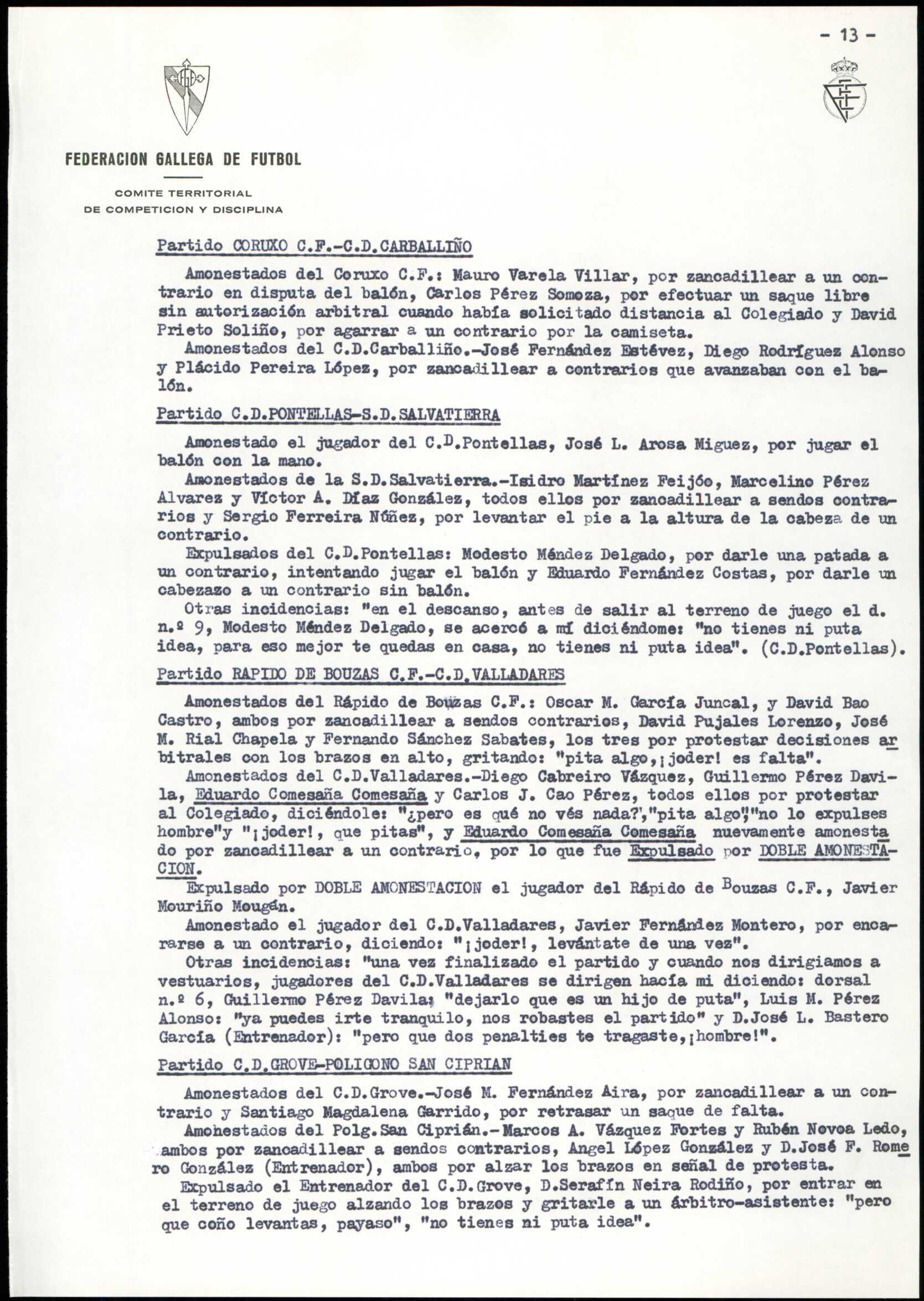 - 13 -

FEDERACION GALLEGA DE FUTBOL

COMITE TERRITORIAL
DE COMPETICION Y DISCIPLINA

Partido CORUXO C.F.-C.D.CARBALLIÑO

Amonestados del Coruxo C.F.: Mauro Varela Villar, por zancadillear a un contrario en disputa del balón, Carlos Pérez Somoza, por efectuar un saque libre sin autorización arbitral cuando había solicitado distancia al Colegiado y David Prieto Soliño, por agarrar a un contrario por la camiseta.
Amonestados del C.D.Carballiño.-José Fernández Estévez, Diego Rodríguez Alonso y Plácido Pereira López, por zancadillear a contrarios que avanzaban con el balón.

Partido C.D.PONTELLAS-S.D.SALVATIERRA

Amonestado el jugador del C.D.Pontellas, José L. Arosa Miguez, por jugar el balón con la mano.
Amonestados de la S.D.Salvatierra.-Isidro Martínez Feijóo, Marcelino Pérez Alvarez y Víctor A. Díaz González, todos ellos por zancadillear a sendos contrarios y Sergio Ferreira Núñez, por levantar el pie a la altura de la cabeza de un contrario.
Expulsados del C.D.Pontellas: Modesto Méndez Delgado, por darle una patada a un contrario, intentando jugar el balón y Eduardo Fernández Costas, por darle un cabezazo a un contrario sin balón.
Otras incidencias: "en el descanso, antes de salir al terreno de juego el d. n.º 9, Modesto Méndez Delgado, se acercó a mí diciéndome: "no tienes ni puta idea, para eso mejor te quedas en casa, no tienes ni puta idea". (C.D.Pontellas).

Partido RAPIDO DE BOUZAS C.F.-C.D.VALLADARES

Amonestados del Rápido de Bouzas C.F.: Oscar M. García Juncal, y David Bao Castro, ambos por zancadillear a sendos contrarios, David Pujales Lorenzo, José M. Rial Chapela y Fernando Sánchez Sabates, los tres por protestar decisiones arbitrales con los brazos en alto, gritando: "pita algo,¡joder! es falta".
Amonestados del C.D.Valladares.-Diego Cabreiro Vázquez, Guillermo Pérez Davila, Eduardo Comesaña Comesaña y Carlos J. Cao Pérez, todos ellos por protestar al Colegiado, diciéndole: "¿pero es qué no vés nada?","pita algo","no lo expulses hombre"y "¡joder!, que pitas", y Eduardo Comesaña Comesaña nuevamente amonestado por zancadillear a un contrario, por lo que fue Expulsado por DOBLE AMONESTACION.
Expulsado por DOBLE AMONESTACION el jugador del Rápido de Bouzas C.F., Javier Mouriño Mougán.
Amonestado el jugador del C.D.Valladares, Javier Fernández Montero, por encararse a un contrario, diciendo: "¡joder!, levántate de una vez".
Otras incidencias: "una vez finalizado el partido y cuando nos dirigiamos a vestuarios, jugadores del C.D.Valladares se dirigen hacía mi diciendo: dorsal n.º 6, Guillermo Pérez Davila: "dejarlo que es un hijo de puta", Luis M. Pérez Alonso: "ya puedes irte tranquilo, nos robastes el partido" y D.José L. Bastero García (Entrenador): "pero que dos penalties te tragaste,¡hombre!".

Partido C.D.GROVE-POLIGONO SAN CIPRIAN

Amonestados del C.D.Grove.-José M. Fernández Aira, por zancadillear a un contrario y Santiago Magdalena Garrido, por retrasar un saque de falta.
Amonestados del Polg.San Ciprián.-Marcos A. Vázquez Fortes y Rubén Novoa Ledo, ambos por zancadillear a sendos contrarios, Angel López González y D.José F. Romero González (Entrenador), ambos por alzar los brazos en señal de protesta.
Expulsado el Entrenador del C.D.Grove, D.Serafín Neira Rodiño, por entrar en el terreno de juego alzando los brazos y gritarle a un árbitro-asistente: "pero que coño levantas, payaso", "no tienes ni puta idea".